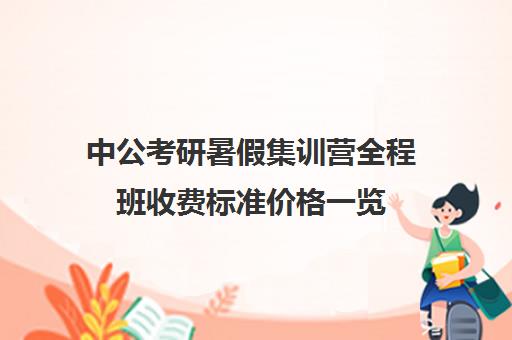 中公考研暑假集训营全程班收费标准价格一览